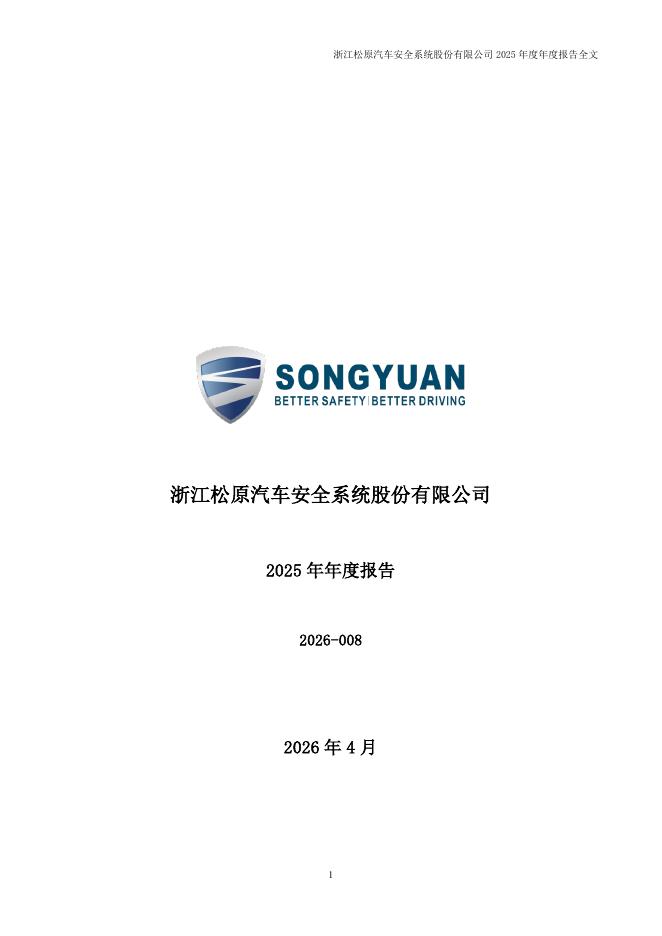 浙江松原汽车安全系统股份有限公司2025年度年度报告全文

SONGYUAN
BETTER SAFETY | BETTER DRIVING

浙江松原汽车安全系统股份有限公司

2025年年度报告

2026-008

2026年4月

1